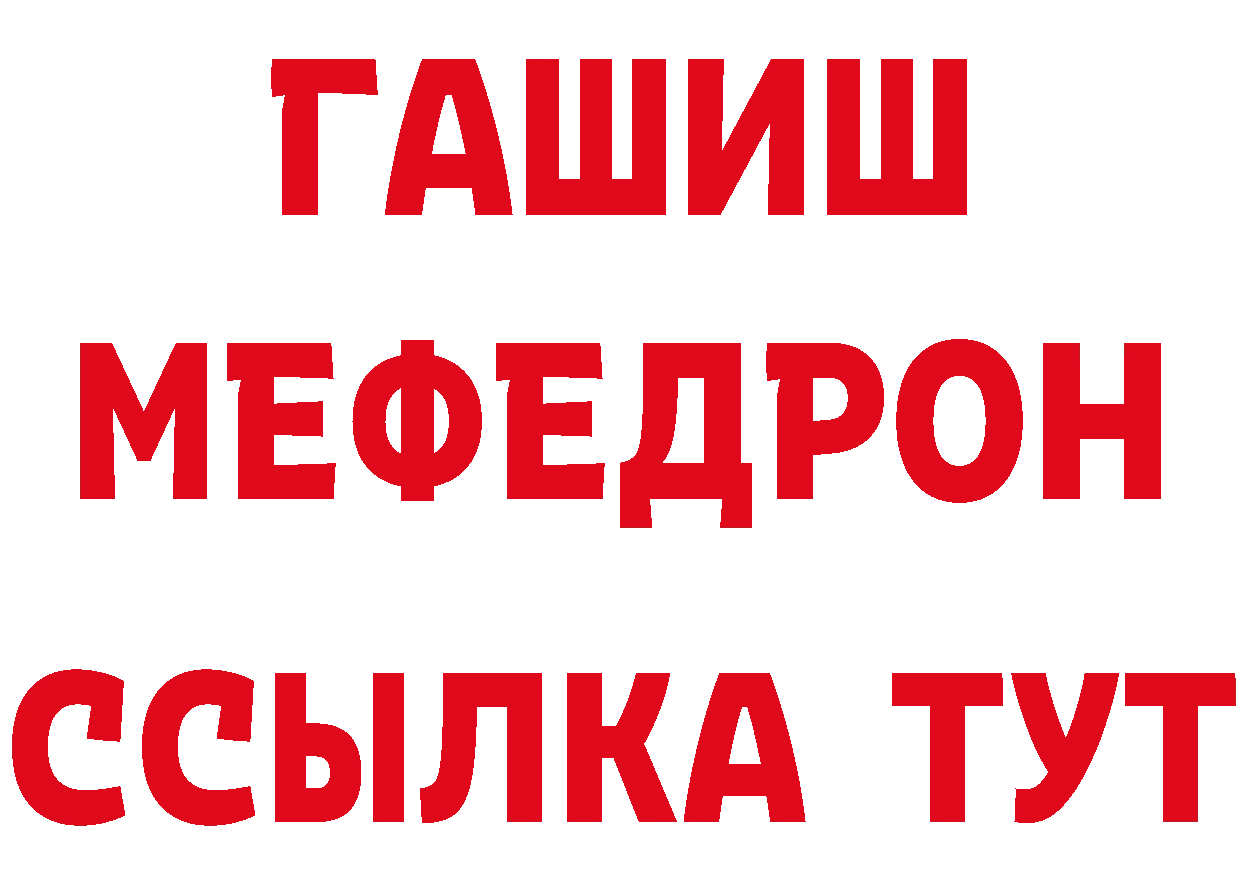 ГАШИШ
МЕФЕДРОН
ССЫЛКА ТУТ